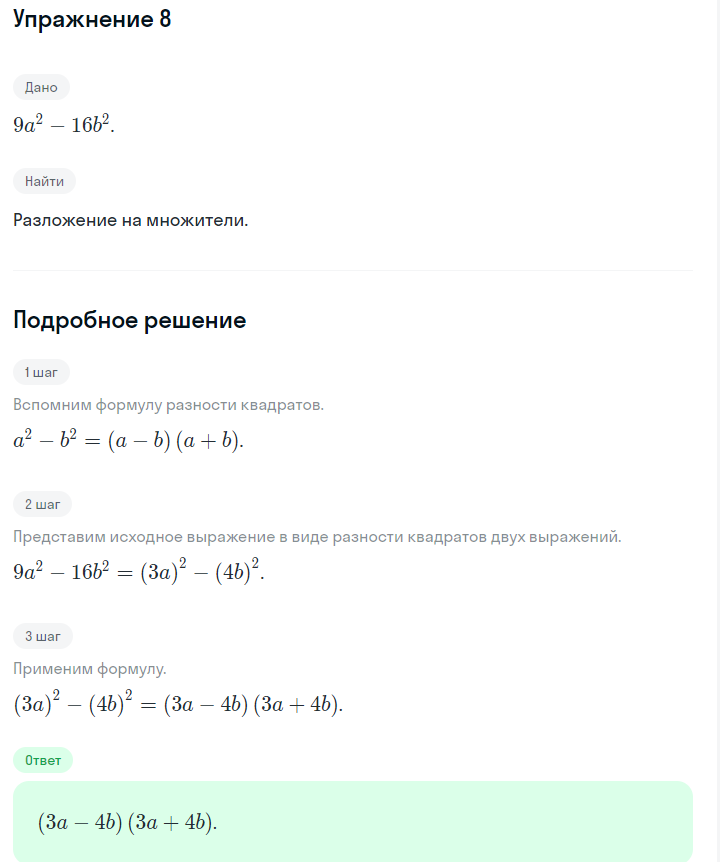 Упражнение 8

Дано

$9a^2 - 16b^2$.

Найти

Разложение на множители.

Подробное решение

1 шаг

Вспомним формулу разности квадратов.

$a^2 - b^2 = (a - b)(a + b)$.

2 шаг

Представим исходное выражение в виде разности квадратов двух выражений.

$9a^2 - 16b^2 = (3a)^2 - (4b)^2$.

3 шаг

Применим формулу.

$(3a)^2 - (4b)^2 = (3a - 4b)(3a + 4b)$.

Ответ

$(3a - 4b)(3a + 4b)$.